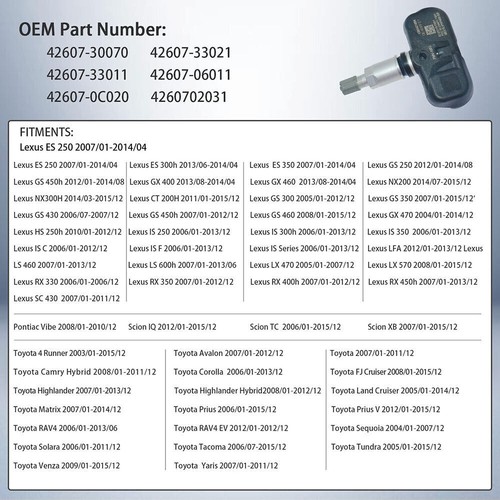 OEM Part Number:

42607-30070 42607-33021
42607-33011 42607-06011
42607-0C020 4260702031

FITMENTS:
Lexus ES 250 2007/01-2014/04

Lexus ES 250 2007/01-2014/04
Lexus GS 450h 2012/01-2014/08
Lexus NX300H 2014/03-2015/12
Lexus GS 430 2006/07-2007/12
Lexus HS 250h 2010/01-2012/12
Lexus IS C 2006/01-2012/12
LS 460 2007/01-2013/12
Lexus RX 330 2006/01-2006/12
Lexus SC 430 2007/01-2011/12

Lexus ES 300h 2013/06-2014/04
Lexus GX 400 2013/08-2014/04
Lexus CT 200H 2011/01-2015/12
Lexus GS 450h 2007/01-2012/12
Lexus IS 250 2006/01-2013/12
Lexus IS F 2006/01-2013/12
Lexus LS 600h 2007/01-2013/06
Lexus RX 350 2007/01-2012/12

Lexus ES 350 2007/01-2014/04
Lexus GX 460 2013/08-2014/04
Lexus GS 300 2005/01-2012/12
Lexus GS 460 2008/01-2015/12
Lexus IS 300h 2006/01-2013/12
Lexus IS Series 2006/01-2013/12
Lexus LX 470 2005/01-2007/12
Lexus RX 400h 2007/01-2012/12

Lexus GS 250 2012/01-2014/08
Lexus NX200 2014/07-2015/12
Lexus GS 350 2007/01-2015/12'
Lexus GX 470 2004/01-2014/12
Lexus IS 350 2006/01-2013/12
Lexus LFA 2012/01-2013/12 Lexus
Lexus LX 570 2008/01-2015/12
Lexus RX 450h 2007/01-2013/12

Pontiac Vibe 2008/01-2010/12 Scion IQ 2012/01-2015/12 Scion TC 2006/01-2015/12 Scion XB 2007/01-2015/12

Toyota 4 Runner 2003/01-2015/12
Toyota Camry Hybrid 2008/01-2011/12
Toyota Highlander 2007/01-2013/12
Toyota Matrix 2007/01-2014/12
Toyota RAV4 2006/01-2013/06
Toyota Solara 2006/01-2011/12
Toyota Venza 2009/01-2015/12

Toyota Avalon 2007/01-2012/12
Toyota Corolla 2006/01-2013/12
Toyota Highlander Hybrid2008/01-2012/12
Toyota Prius 2006/01-2015/12
Toyota RAV4 EV 2012/01-2012/12
Toyota Tacoma 2006/07-2015/12
Toyota Yaris 2007/01-2011/12

Toyota 2007/01-2011/12
Toyota FJ Cruiser 2008/01-2015/12
Toyota Land Cruiser 2005/01-2014/12
Toyota Prius V 2012/01-2015/12
Toyota Sequoia 2004/01-2007/12
Toyota Tundra 2005/01-2015/12